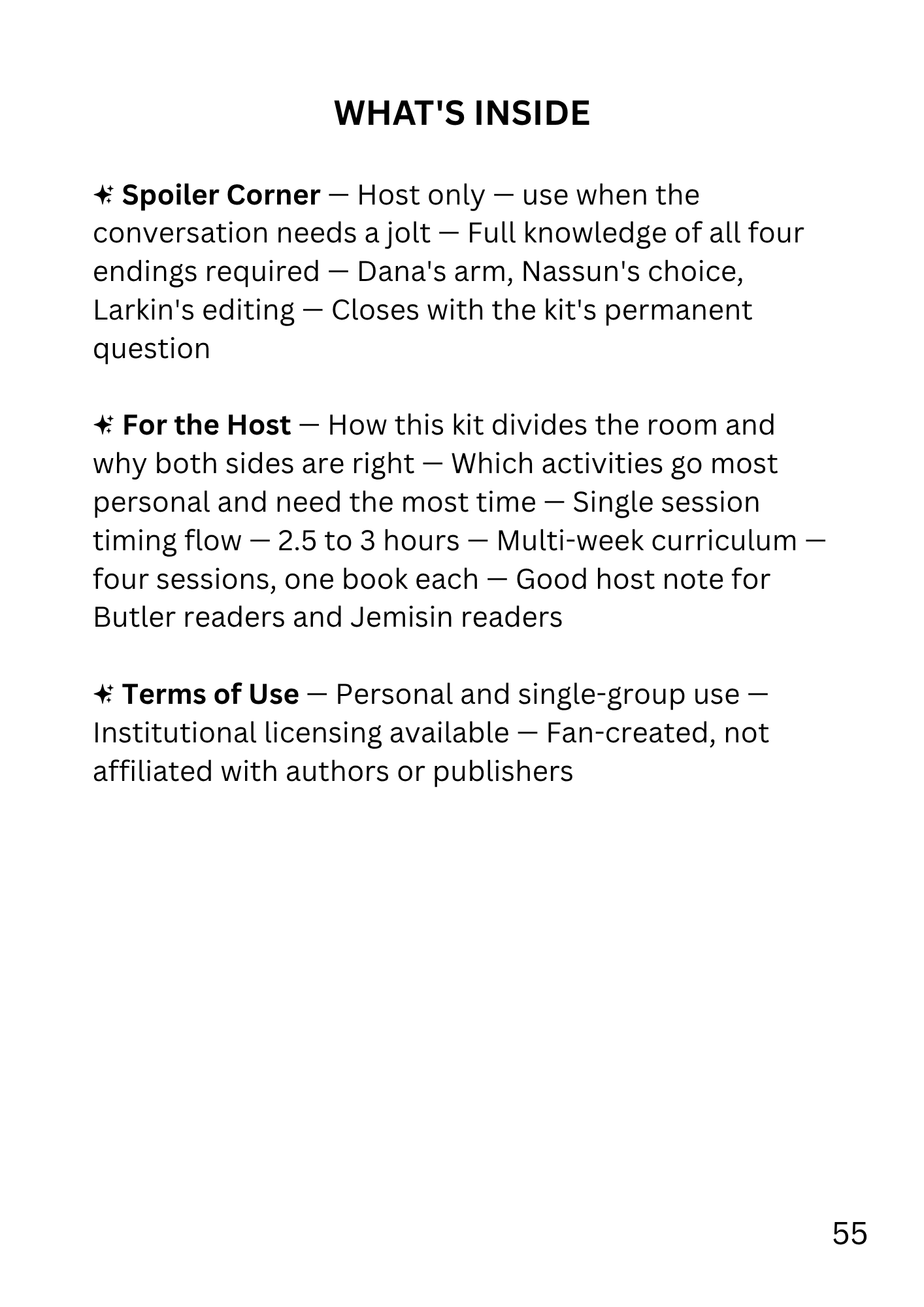 WHAT'S INSIDE

✦ Spoiler Corner — Host only — use when the conversation needs a jolt — Full knowledge of all four endings required — Dana's arm, Nassun's choice, Larkin's editing — Closes with the kit's permanent question

✦ For the Host — How this kit divides the room and why both sides are right — Which activities go most personal and need the most time — Single session timing flow — 2.5 to 3 hours — Multi-week curriculum — four sessions, one book each — Good host note for Butler readers and Jemisin readers

✦ Terms of Use — Personal and single-group use — Institutional licensing available — Fan-created, not affiliated with authors or publishers

55